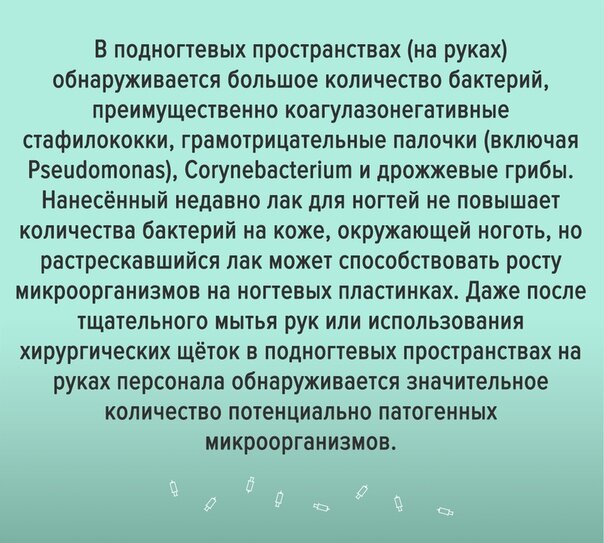 В подногтевых пространствах (на руках) обнаруживается большое количество бактерий, преимущественно коагулазонегативные стафилококки, грамотрицательные палочки (включая Pseudomonas), Corynebacterium и дрожжевые грибы. Нанесённый недавно лак для ногтей не повышает количества бактерий на коже, окружающей ноготь, но растрескавшийся лак может способствовать росту микроорганизмов на ногтевых пластинках. Даже после тщательного мытья рук или использования хирургических щёток в подногтевых пространствах на руках персонала обнаруживается значительное количество потенциально патогенных микроорганизмов.